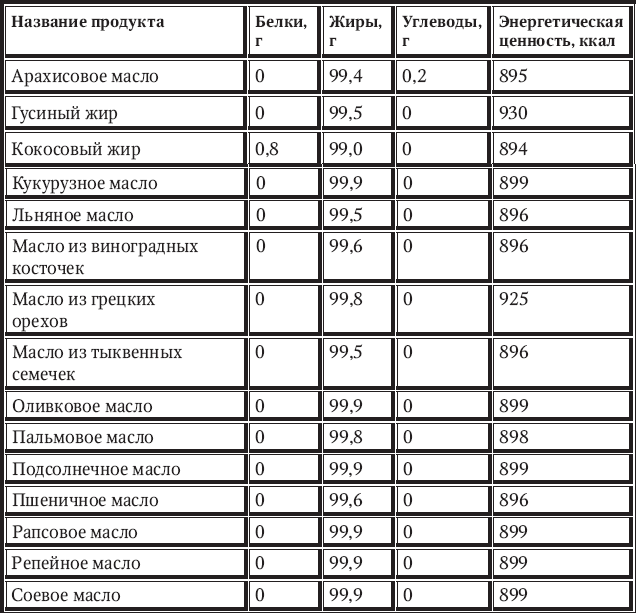 | Название продукта | Белки, г | Жиры, г | Углеводы, г | Энергетическая ценность, ккал |
|---|---|---|---|---|
| Арахисовое масло | 0 | 99,4 | 0,2 | 895 |
| Гусиный жир | 0 | 99,5 | 0 | 930 |
| Кокосовый жир | 0,8 | 99,0 | 0 | 894 |
| Кукурузное масло | 0 | 99,9 | 0 | 899 |
| Льняное масло | 0 | 99,5 | 0 | 896 |
| Масло из виноградных косточек | 0 | 99,6 | 0 | 896 |
| Масло из грецких орехов | 0 | 99,8 | 0 | 925 |
| Масло из тыквенных семечек | 0 | 99,5 | 0 | 896 |
| Оливковое масло | 0 | 99,9 | 0 | 899 |
| Пальмовое масло | 0 | 99,8 | 0 | 898 |
| Подсолнечное масло | 0 | 99,9 | 0 | 899 |
| Пшеничное масло | 0 | 99,6 | 0 | 896 |
| Рапсовое масло | 0 | 99,9 | 0 | 899 |
| Репейное масло | 0 | 99,9 | 0 | 899 |
| Соевое масло | 0 | 99,9 | 0 | 899 |